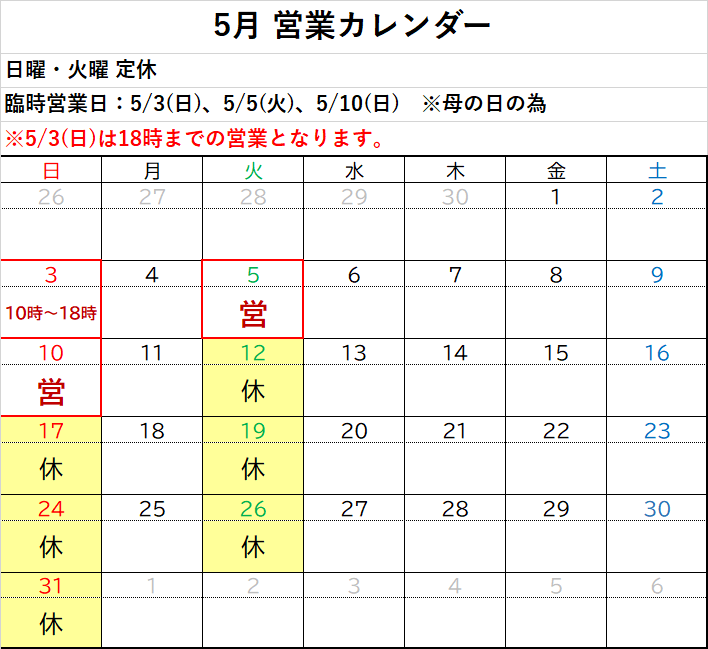 5月 営業カレンダー

日曜・火曜 定休

臨時営業日：5/3(日)、5/5(火)、5/10(日) ※母の日の為

※5/3(日)は18時までの営業となります。

| 日 | 月 | 火 | 水 | 木 | 金 | 土 |
|---|---|---|---|---|---|---|
| 26 | 27 | 28 | 29 | 30 | 1 | 2 |
| | | | | | | |
| 3 | 4 | 5 | 6 | 7 | 8 | 9 |
| 10時～18時 | | 営 | | | | |
| 10 | 11 | 12 | 13 | 14 | 15 | 16 |
| 営 | | 休 | | | | |
| 17 | 18 | 19 | 20 | 21 | 22 | 23 |
| 休 | | 休 | | | | |
| 24 | 25 | 26 | 27 | 28 | 29 | 30 |
| 休 | | 休 | | | | |
| 31 | 1 | 2 | 3 | 4 | 5 | 6 |
| 休 | | | | | | |